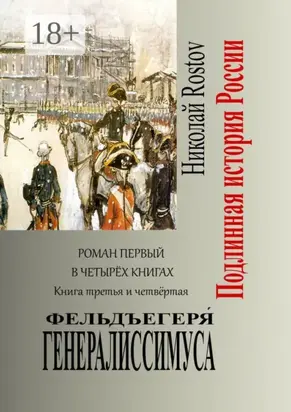 18+

Николай Rostov

Подлинная история России

РОМАН ПЕРВЫЙ
В ЧЕТЫРЁХ КНИГАХ
Книга третья и четвёртая

ФЕЛЬДЪЕГЕРЯ́
ГЕНЕРАЛИССИМУСА